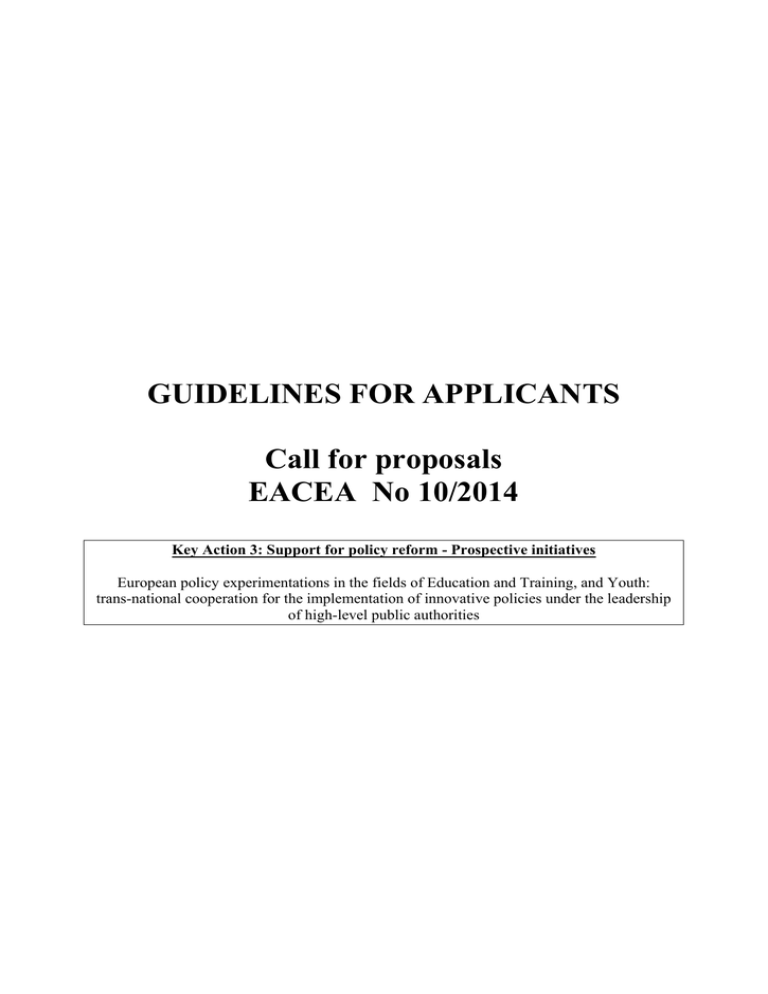 GUIDELINES FOR APPLICANTS

Call for proposals
EACEA No 10/2014

Key Action 3: Support for policy reform - Prospective initiatives

European policy experimentations in the fields of Education and Training, and Youth: trans-national cooperation for the implementation of innovative policies under the leadership of high-level public authorities